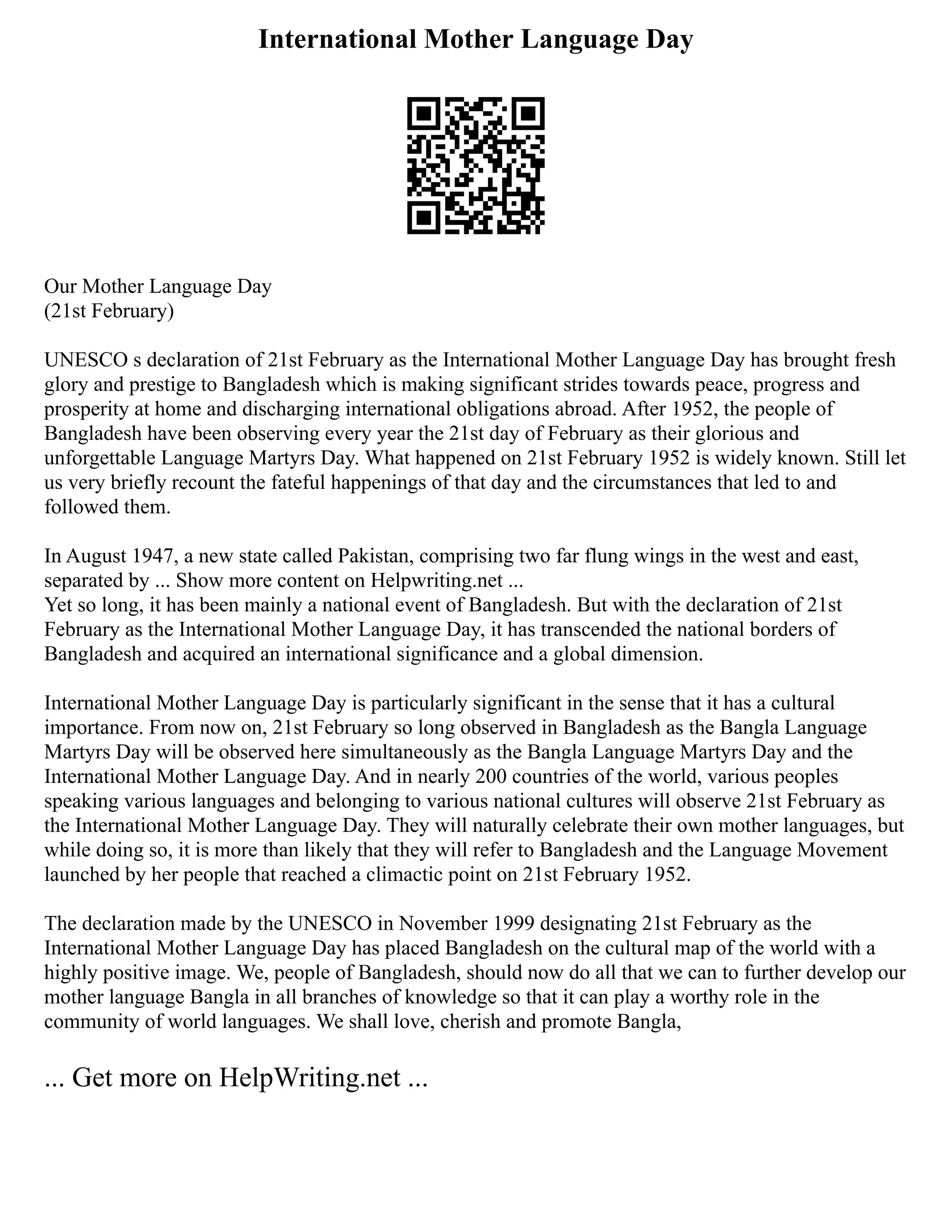 International Mother Language Day

Our Mother Language Day
(21st February)

UNESCO s declaration of 21st February as the International Mother Language Day has brought fresh glory and prestige to Bangladesh which is making significant strides towards peace, progress and prosperity at home and discharging international obligations abroad. After 1952, the people of Bangladesh have been observing every year the 21st day of February as their glorious and unforgettable Language Martyrs Day. What happened on 21st February 1952 is widely known. Still let us very briefly recount the fateful happenings of that day and the circumstances that led to and followed them.

In August 1947, a new state called Pakistan, comprising two far flung wings in the west and east, separated by ... Show more content on Helpwriting.net ...
Yet so long, it has been mainly a national event of Bangladesh. But with the declaration of 21st February as the International Mother Language Day, it has transcended the national borders of Bangladesh and acquired an international significance and a global dimension.

International Mother Language Day is particularly significant in the sense that it has a cultural importance. From now on, 21st February so long observed in Bangladesh as the Bangla Language Martyrs Day will be observed here simultaneously as the Bangla Language Martyrs Day and the International Mother Language Day. And in nearly 200 countries of the world, various peoples speaking various languages and belonging to various national cultures will observe 21st February as the International Mother Language Day. They will naturally celebrate their own mother languages, but while doing so, it is more than likely that they will refer to Bangladesh and the Language Movement launched by her people that reached a climactic point on 21st February 1952.

The declaration made by the UNESCO in November 1999 designating 21st February as the International Mother Language Day has placed Bangladesh on the cultural map of the world with a highly positive image. We, people of Bangladesh, should now do all that we can to further develop our mother language Bangla in all branches of knowledge so that it can play a worthy role in the community of world languages. We shall love, cherish and promote Bangla,

... Get more on HelpWriting.net ...